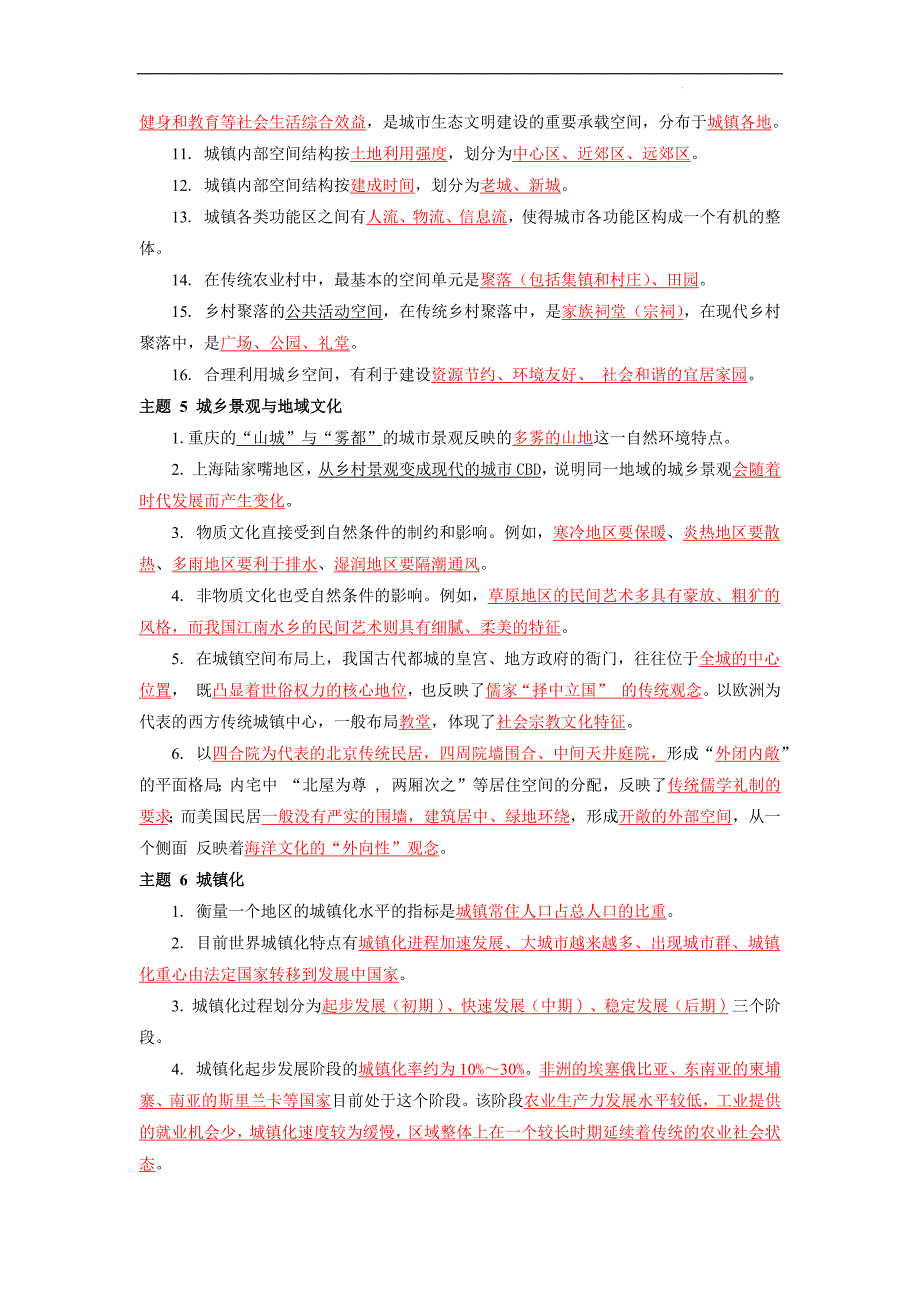 健身和教育等社会生活综合效益，是城市生态文明建设的重要承载空间，分布于城镇各地。

11. 城镇内部空间结构按土地利用强度，划分为中心区、近郊区、远郊区。

12. 城镇内部空间结构按建成时间，划分为老城、新城。

13. 城镇各类功能区之间有人流、物流、信息流，使得城市各功能区构成一个有机的整体。

14. 在传统农业村中，最基本的空间单元是聚落（包括集镇和村庄）、田园。

15. 乡村聚落的公共活动空间，在传统乡村聚落中，是家族祠堂（宗祠），在现代乡村聚落中，是广场、公园、礼堂。

16. 合理利用城乡空间，有利于建设资源节约、环境友好、 社会和谐的宜居家园。

主题 5 城乡景观与地域文化

1. 重庆的“山城”与“雾都”的城市景观反映的多雾的山地这一自然环境特点。

2. 上海陆家嘴地区，从乡村景观变成现代的城市 CBD，说明同一地域的城乡景观会随着时代发展而产生变化。

3. 物质文化直接受到自然条件的制约和影响。例如，寒冷地区要保暖、炎热地区要散热、多雨地区要利于排水、湿润地区要隔潮通风。

4. 非物质文化也受自然条件的影响。例如，草原地区的民间艺术多具有豪放、粗犷的风格，而我国江南水乡的民间艺术则具有细腻、柔美的特征。

5. 在城镇空间布局上，我国古代都城的皇宫、地方政府的衙门，往往位于全城的中心位置， 既凸显着世俗权力的核心地位，也反映了儒家“择中立国” 的传统观念。以欧洲为代表的西方传统城镇中心，一般布局教堂，体现了社会宗教文化特征。

6. 以四合院为代表的北京传统民居，四周院墙围合、中间天井庭院，形成“外闭内敞”的平面格局；内宅中 “北屋为尊 ，两厢次之”等居住空间的分配，反映了传统儒学礼制的要求；而美国民居一般没有严实的围墙，建筑居中、绿地环绕，形成开敞的外部空间，从一个侧面 反映着海洋文化的“外向性”观念。

主题 6 城镇化

1. 衡量一个地区的城镇化水平的指标是城镇常住人口占总人口的比重。

2. 目前世界城镇化特点有城镇化进程加速发展、大城市越来越多、出现城市群、城镇化重心由法定国家转移到发展中国家。

3. 城镇化过程划分为起步发展（初期）、快速发展（中期）、稳定发展（后期）三个阶段。

4. 城镇化起步发展阶段的城镇化率约为 10%～30%。非洲的埃塞俄比亚、东南亚的柬埔寨、南亚的斯里兰卡等国家目前处于这个阶段。该阶段农业生产力发展水平较低，工业提供的就业机会少，城镇化速度较为缓慢，区域整体上在一个较长时期延续着传统的农业社会状态。